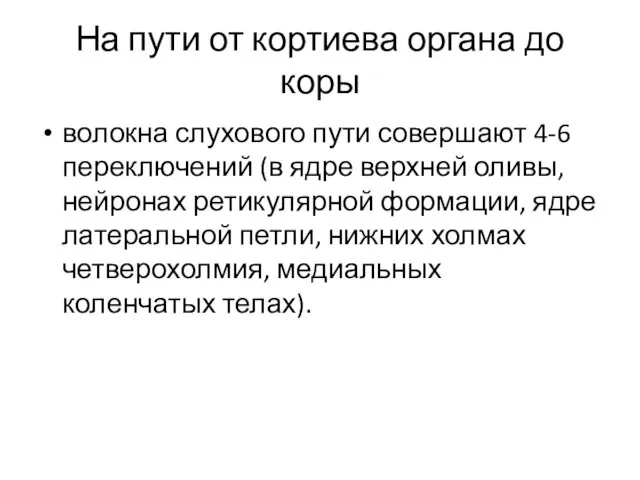 На пути от кортиева органа до коры

• волокна слухового пути совершают 4-6 переключений (в ядре верхней оливы, нейронах ретикулярной формации, ядре латеральной петли, нижних холмах четверохолмия, медиальных коленчатых телах).